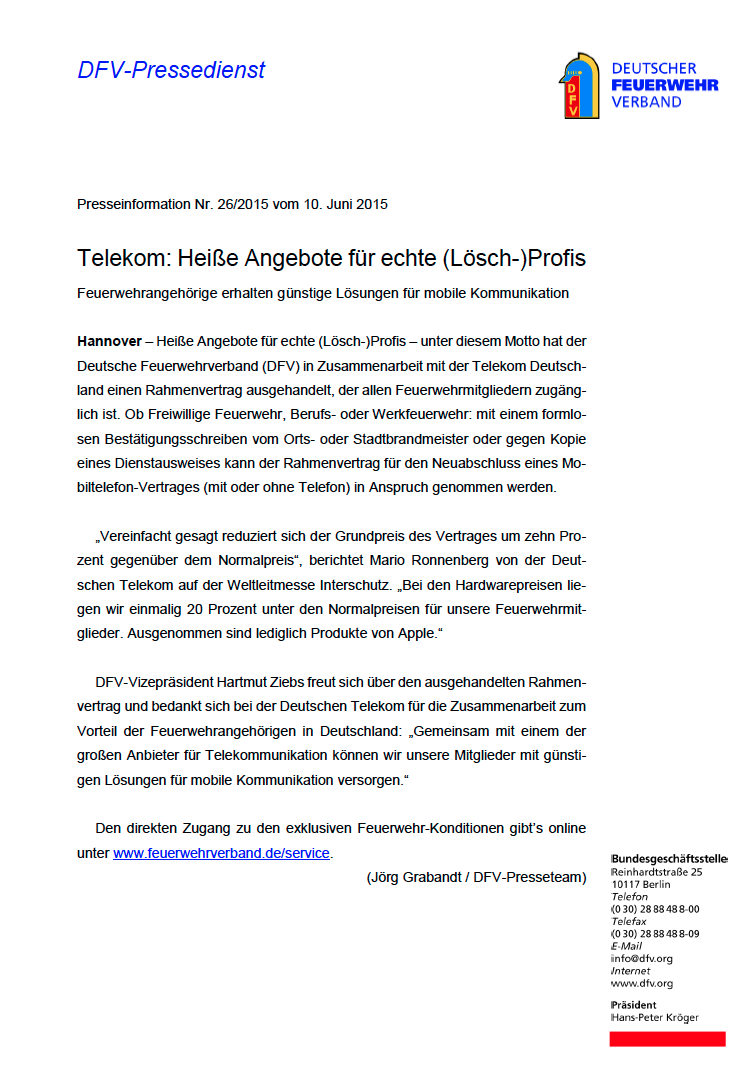 DFV-Pressedienst

DFV

DEUTSCHER FEUERWEHR VERBAND

Presseinformation Nr. 26/2015 vom 10. Juni 2015

Telekom: Heiße Angebote für echte (Lösch-)Profis

Feuerwehrangehörige erhalten günstige Lösungen für mobile Kommunikation

Hannover – Heiße Angebote für echte (Lösch-)Profis – unter diesem Motto hat der Deutsche Feuerwehrverband (DFV) in Zusammenarbeit mit der Telekom Deutschland einen Rahmenvertrag ausgehandelt, der allen Feuerwehrmitgliedern zugänglich ist. Ob Freiwillige Feuerwehr, Berufs- oder Werkfeuerwehr: mit einem formlosen Bestätigungsschreiben vom Orts- oder Stadtbrandmeister oder gegen Kopie eines Dienstausweises kann der Rahmenvertrag für den Neuabschluss eines Mobiltelefon-Vertrages (mit oder ohne Telefon) in Anspruch genommen werden.

„Vereinfacht gesagt reduziert sich der Grundpreis des Vertrages um zehn Prozent gegenüber dem Normalpreis“, berichtet Mario Ronnenberg von der Deutschen Telekom auf der Weltleitmesse Interschutz. „Bei den Hardwarepreisen liegen wir einmalig 20 Prozent unter den Normalpreisen für unsere Feuerwehrmitglieder. Ausgenommen sind lediglich Produkte von Apple.“

DFV-Vizepräsident Hartmut Ziebs freut sich über den ausgehandelten Rahmenvertrag und bedankt sich bei der Deutschen Telekom für die Zusammenarbeit zum Vorteil der Feuerwehrangehörigen in Deutschland: „Gemeinsam mit einem der großen Anbieter für Telekommunikation können wir unsere Mitglieder mit günstigen Lösungen für mobile Kommunikation versorgen.“

Den direkten Zugang zu den exklusiven Feuerwehr-Konditionen gibt’s online unter www.feuerwehrverband.de/service.

(Jörg Grabandt / DFV-Presseteam)

Bundesgeschäftsstelle
Reinhardtstraße 25
10117 Berlin
Telefon
(0 30) 28 88 48 8-00
Telefax
(0 30) 28 88 48 8-09
E-Mail
info@dfv.org
Internet
www.dfv.org

Präsident
Hans-Peter Kröger